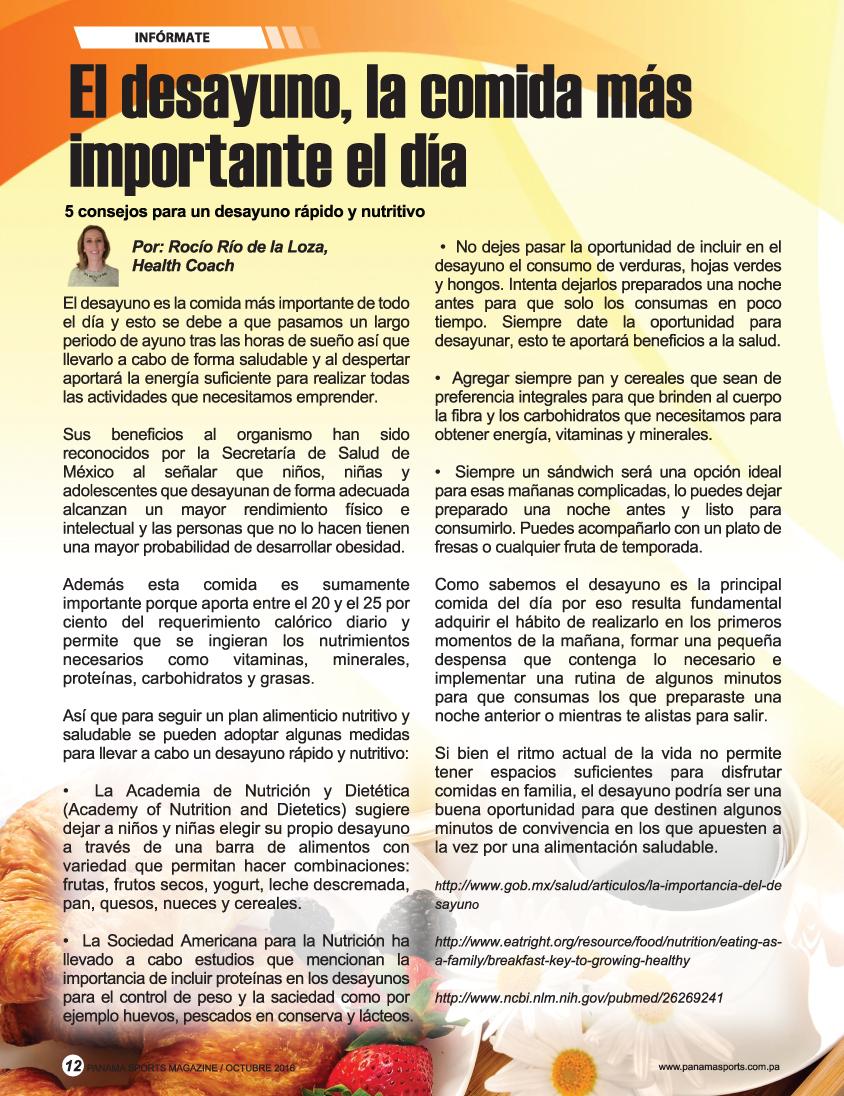 INFÓRMATE

El desayuno, la comida más importante el día

5 consejos para un desayuno rápido y nutritivo

Por: Rocío Río de la Loza, Health Coach

El desayuno es la comida más importante de todo el día y esto se debe a que pasamos un largo periodo de ayuno tras las horas de sueño así que llevarlo a cabo de forma saludable y al despertar aportará la energía suficiente para realizar todas las actividades que necesitamos emprender.

Sus beneficios al organismo han sido reconocidos por la Secretaría de Salud de México al señalar que niños, niñas y adolescentes que desayunan de forma adecuada alcanzan un mayor rendimiento físico e intelectual y las personas que no lo hacen tienen una mayor probabilidad de desarrollar obesidad.

Además esta comida es sumamente importante porque aporta entre el 20 y el 25 por ciento del requerimiento calórico diario y permite que se ingieran los nutrimientos necesarios como vitaminas, minerales, proteínas, carbohidratos y grasas.

Así que para seguir un plan alimenticio nutritivo y saludable se pueden adoptar algunas medidas para llevar a cabo un desayuno rápido y nutritivo:

• La Academia de Nutrición y Dietética (Academy of Nutrition and Dietetics) sugiere dejar a niños y niñas elegir su propio desayuno a través de una barra de alimentos con variedad que permitan hacer combinaciones: frutas, frutos secos, yogurt, leche descremada, pan, quesos, nueces y cereales.

• La Sociedad Americana para la Nutrición ha llevado a cabo estudios que mencionan la importancia de incluir proteínas en los desayunos para el control de peso y la saciedad como por ejemplo huevos, pescados en conserva y lácteos.

• No dejes pasar la oportunidad de incluir en el desayuno el consumo de verduras, hojas verdes y hongos. Intenta dejarlos preparados una noche antes para que solo los consumas en poco tiempo. Siempre date la oportunidad para desayunar, esto te aportará beneficios a la salud.

• Agregar siempre pan y cereales que sean de preferencia integrales para que brinden al cuerpo la fibra y los carbohidratos que necesitamos para obtener energía, vitaminas y minerales.

• Siempre un sándwich será una opción ideal para esas mañanas complicadas, lo puedes dejar preparado una noche antes y listo para consumirlo. Puedes acompañarlo con un plato de fresas o cualquier fruta de temporada.

Como sabemos el desayuno es la principal comida del día por eso resulta fundamental adquirir el hábito de realizarlo en los primeros momentos de la mañana, formar una pequeña despensa que contenga lo necesario e implementar una rutina de algunos minutos para que consumas los que preparaste una noche anterior o mientras te alistas para salir.

Si bien el ritmo actual de la vida no permite tener espacios suficientes para disfrutar comidas en familia, el desayuno podría ser una buena oportunidad para que destinen algunos minutos de convivencia en los que apuesten a la vez por una alimentación saludable.

http://www.gob.mx/salud/articulos/la-importancia-del-desayuno

http://www.eatright.org/resource/food/nutrition/eating-as-a-family/breakfast-key-to-growing-healthy

http://www.ncbi.nlm.nih.gov/pubmed/26269241

12 PANAMA SPORTS MAGAZINE / OCTUBRE 2016

www.panamasports.com.pa